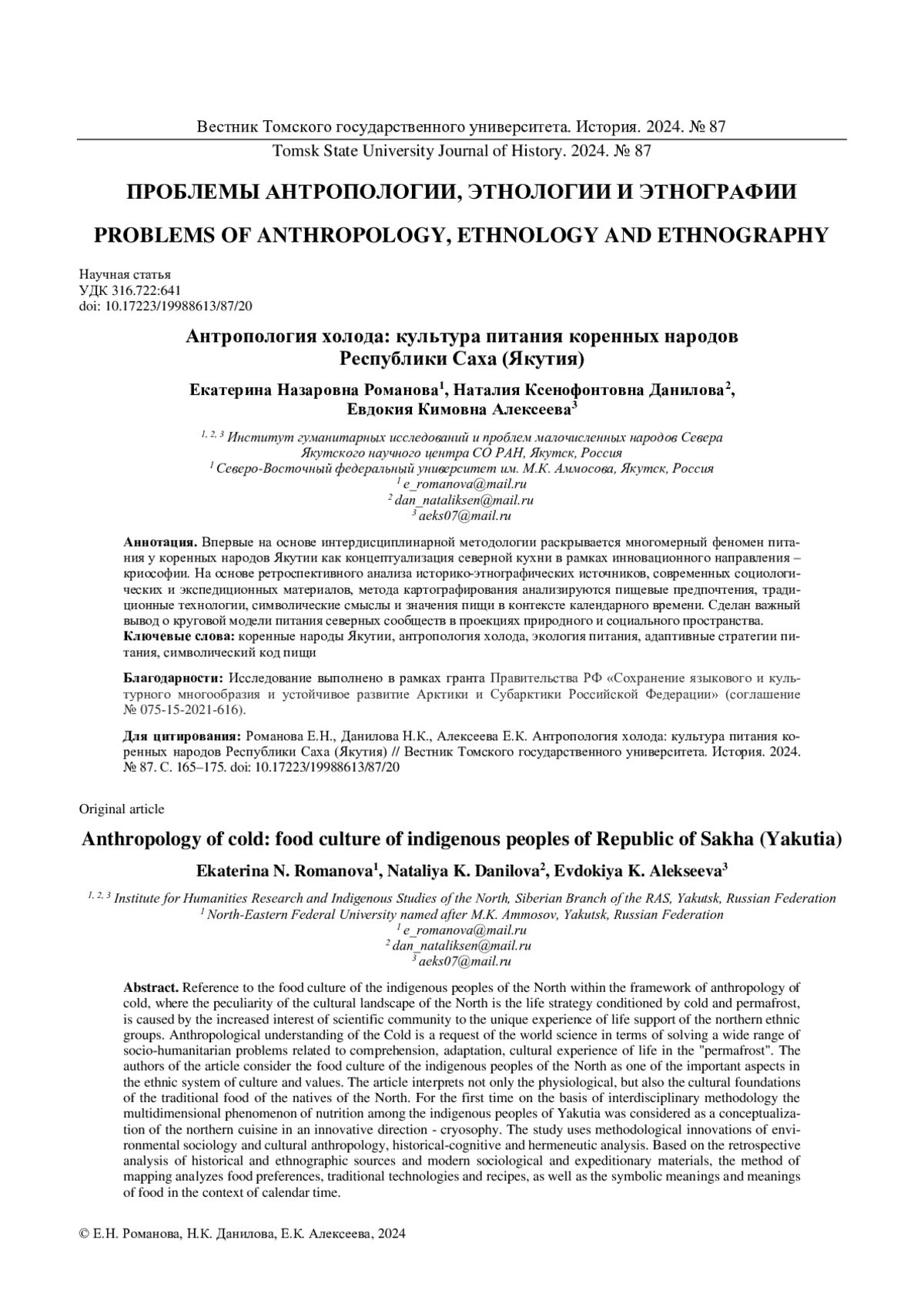 Вестник Томского государственного университета. История. 2024. № 87

Tomsk State University Journal of History. 2024. № 87

ПРОБЛЕМЫ АНТРОПОЛОГИИ, ЭТНОЛОГИИ И ЭТНОГРАФИИ

PROBLEMS OF ANTHROPOLOGY, ETHNOLOGY AND ETHNOGRAPHY

Научная статья
УДК 316.722:641
doi: 10.17223/19988613/87/20

Антропология холода: культура питания коренных народов Республики Саха (Якутия)

Екатерина Назаровна Романова$^1$, Наталия Ксенофонтовна Данилова$^2$, Евдокия Кимовна Алексеева$^3$

$^{1, 2, 3}$ Институт гуманитарных исследований и проблем малочисленных народов Севера Якутского научного центра СО РАН, Якутск, Россия
$^1$ Северо-Восточный федеральный университет им. М.К. Аммосова, Якутск, Россия
$^1$ e_romanova@mail.ru
$^2$ dan_nataliksen@mail.ru
$^3$ aeks07@mail.ru

Аннотация. Впервые на основе интердисциплинарной методологии раскрывается многомерный феномен питания у коренных народов Якутии как концептуализация северной кухни в рамках инновационного направления – криософии. На основе ретроспективного анализа историко-этнографических источников, современных социологических и экспедиционных материалов, метода картографирования анализируются пищевые предпочтения, традиционные технологии, символические смыслы и значения пищи в контексте календарного времени. Сделан важный вывод о круговой модели питания северных сообществ в проекциях природного и социального пространства.
Ключевые слова: коренные народы Якутии, антропология холода, экология питания, адаптивные стратегии питания, символический код пищи

Благодарности: Исследование выполнено в рамках гранта Правительства РФ «Сохранение языкового и культурного многообразия и устойчивое развитие Арктики и Субарктики Российской Федерации» (соглашение № 075-15-2021-616).

Для цитирования: Романова Е.Н., Данилова Н.К., Алексеева Е.К. Антропология холода: культура питания коренных народов Республики Саха (Якутия) // Вестник Томского государственного университета. История. 2024. № 87. С. 165–175. doi: 10.17223/19988613/87/20

Original article

Anthropology of cold: food culture of indigenous peoples of Republic of Sakha (Yakutia)

Ekaterina N. Romanova$^1$, Nataliya K. Danilova$^2$, Evdokiya K. Alekseeva$^3$

$^{1, 2, 3}$ Institute for Humanities Research and Indigenous Studies of the North, Siberian Branch of the RAS, Yakutsk, Russian Federation
$^1$ North-Eastern Federal University named after M.K. Ammosov, Yakutsk, Russian Federation
$^1$ e_romanova@mail.ru
$^2$ dan_nataliksen@mail.ru
$^3$ aeks07@mail.ru

Abstract. Reference to the food culture of the indigenous peoples of the North within the framework of anthropology of cold, where the peculiarity of the cultural landscape of the North is the life strategy conditioned by cold and permafrost, is caused by the increased interest of scientific community to the unique experience of life support of the northern ethnic groups. Anthropological understanding of the Cold is a request of the world science in terms of solving a wide range of socio-humanitarian problems related to comprehension, adaptation, cultural experience of life in the "permafrost". The authors of the article consider the food culture of the indigenous peoples of the North as one of the important aspects in the ethnic system of culture and values. The article interprets not only the physiological, but also the cultural foundations of the traditional food of the natives of the North. For the first time on the basis of interdisciplinary methodology the multidimensional phenomenon of nutrition among the indigenous peoples of Yakutia was considered as a conceptualization of the northern cuisine in an innovative direction - cryosophy. The study uses methodological innovations of environmental sociology and cultural anthropology, historical-cognitive and hermeneutic analysis. Based on the retrospective analysis of historical and ethnographic sources and modern sociological and expeditionary materials, the method of mapping analyzes food preferences, traditional technologies and recipes, as well as the symbolic meanings and meanings of food in the context of calendar time.

© Е.Н. Романова, Н.К. Данилова, Е.К. Алексеева, 2024